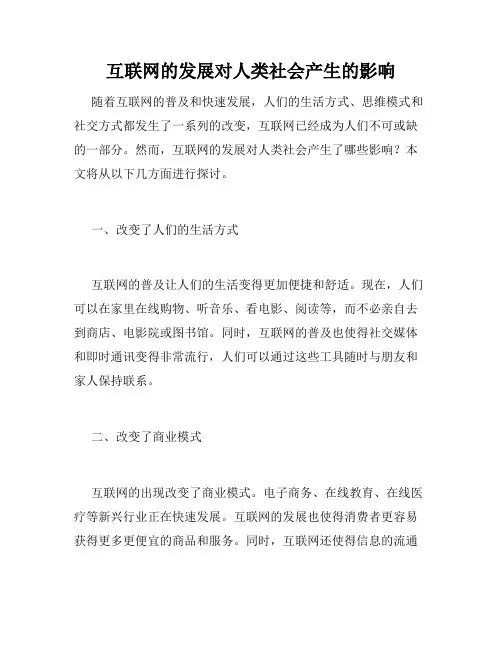 互联网的发展对人类社会产生的影响

随着互联网的普及和快速发展，人们的生活方式、思维模式和社交方式都发生了一系列的改变，互联网已经成为人们不可或缺的一部分。然而，互联网的发展对人类社会产生了哪些影响？本文将从以下几方面进行探讨。

一、改变了人们的生活方式

互联网的普及让人们的生活变得更加便捷和舒适。现在，人们可以在家里在线购物、听音乐、看电影、阅读等，而不必亲自去到商店、电影院或图书馆。同时，互联网的普及也使得社交媒体和即时通讯变得非常流行，人们可以通过这些工具随时与朋友和家人保持联系。

二、改变了商业模式

互联网的出现改变了商业模式。电子商务、在线教育、在线医疗等新兴行业正在快速发展。互联网的发展也使得消费者更容易获得更多更便宜的商品和服务。同时，互联网还使得信息的流通